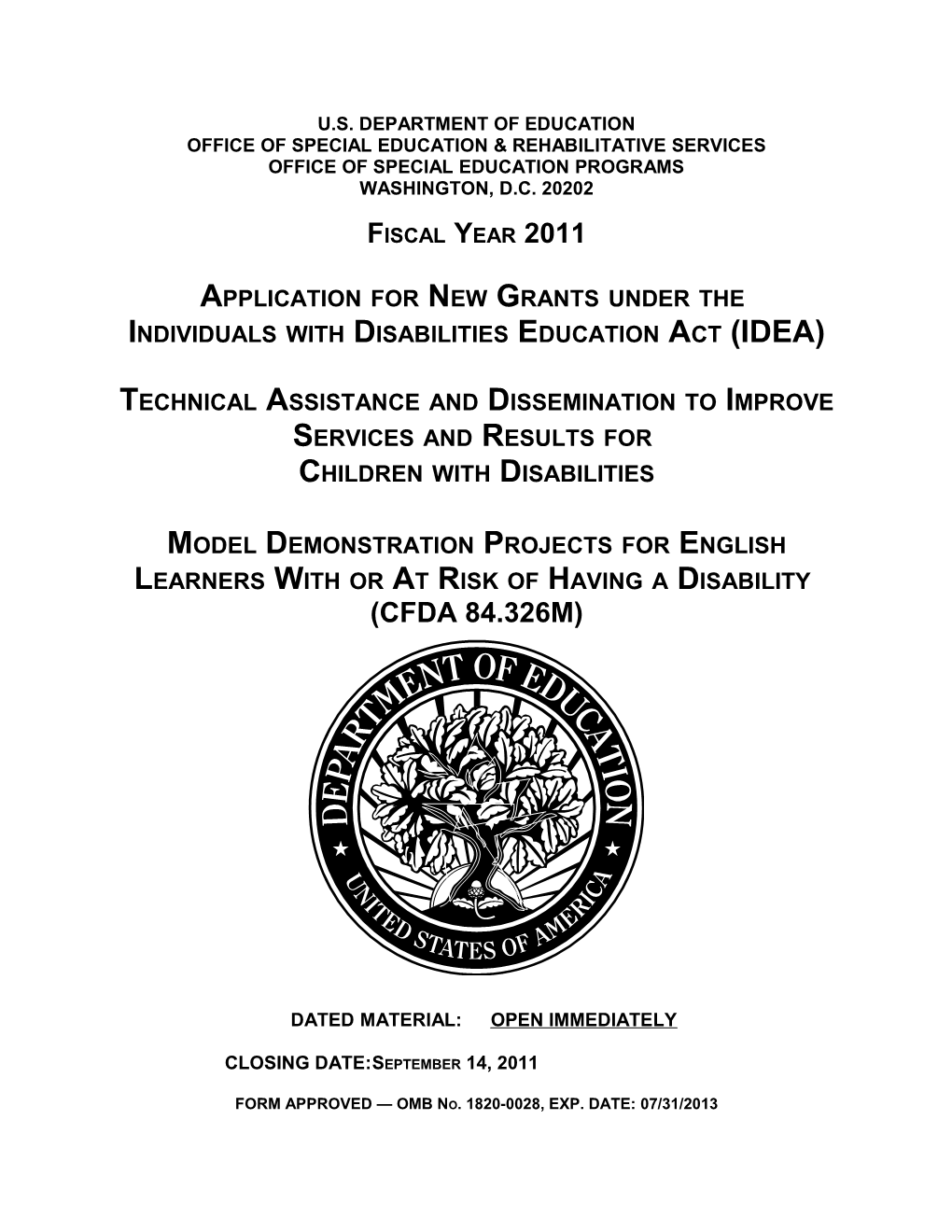 U.S. DEPARTMENT OF EDUCATION
OFFICE OF SPECIAL EDUCATION & REHABILITATIVE SERVICES
OFFICE OF SPECIAL EDUCATION PROGRAMS
WASHINGTON, D.C. 20202

FISCAL YEAR 2011

APPLICATION FOR NEW GRANTS UNDER THE
INDIVIDUALS WITH DISABILITIES EDUCATION ACT (IDEA)

TECHNICAL ASSISTANCE AND DISSEMINATION TO IMPROVE
SERVICES AND RESULTS FOR
CHILDREN WITH DISABILITIES

MODEL DEMONSTRATION PROJECTS FOR ENGLISH
LEARNERS WITH OR AT RISK OF HAVING A DISABILITY
(CFDA 84.326M)

DEPARTMENT OF EDUCATION
UNITED STATES OF AMERICA

DATED MATERIAL: OPEN IMMEDIATELY

CLOSING DATE:SEPTEMBER 14, 2011

FORM APPROVED — OMB NO. 1820-0028, EXP. DATE: 07/31/2013